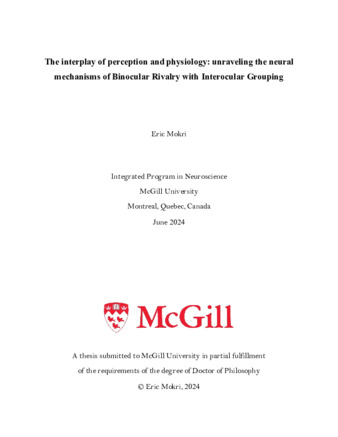 The interplay of perception and physiology: unraveling the neural mechanisms of Binocular Rivalry with Interocular Grouping

Eric Mokri

Integrated Program in Neuroscience
McGill University
Montreal, Quebec, Canada
June 2024

McGill

A thesis submitted to McGill University in partial fulfillment of the requirements of the degree of Doctor of Philosophy
© Eric Mokri, 2024